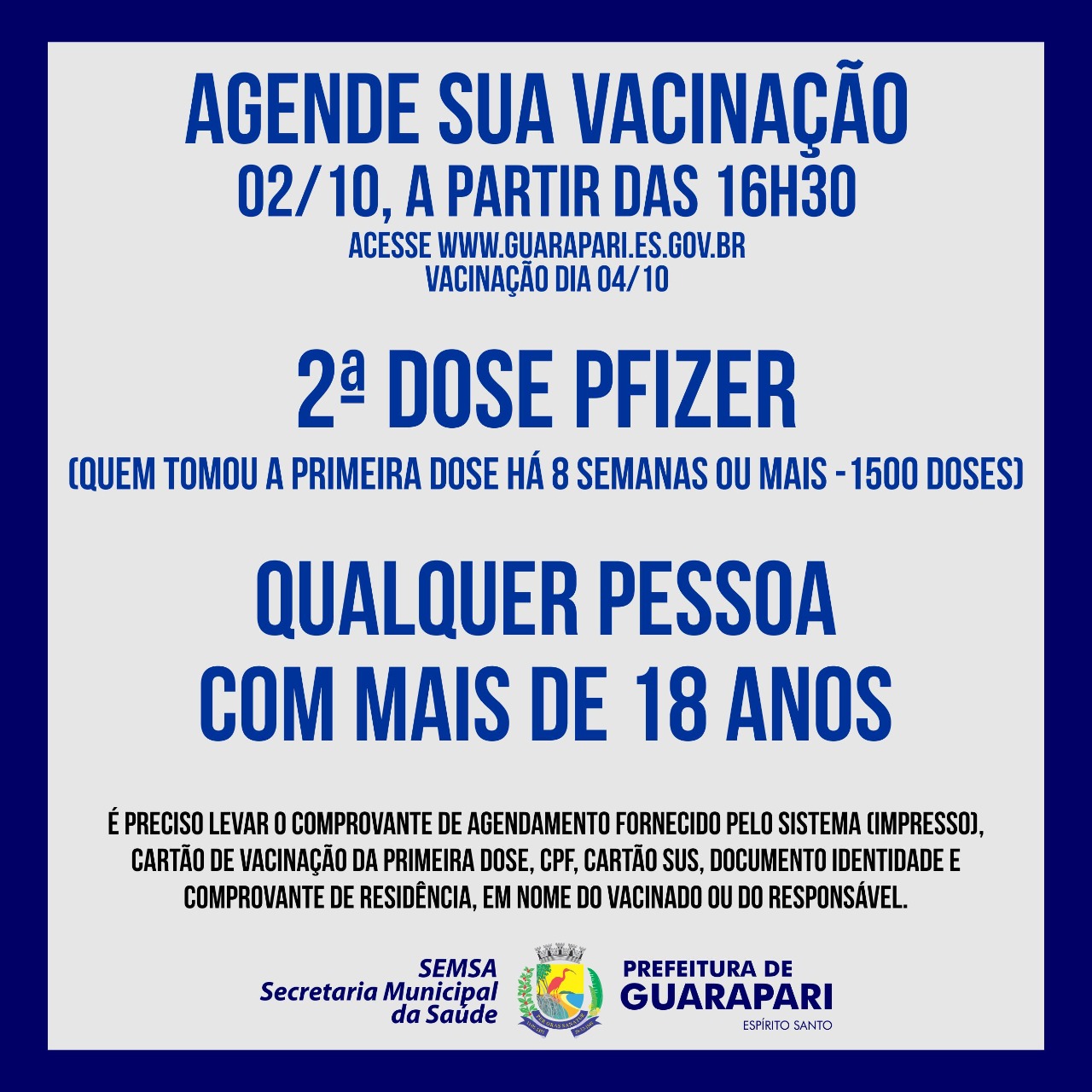 AGENDE SUA VACINAÇÃO
02/10, A PARTIR DAS 16H30
ACESSE WWW.GUARAPARI.ES.GOV.BR
VACINAÇÃO DIA 04/10

2ª DOSE PFIZER
(QUEM TOMOU A PRIMEIRA DOSE HÁ 8 SEMANAS OU MAIS -1500 DOSES)

QUALQUER PESSOA COM MAIS DE 18 ANOS

É PRECISO LEVAR O COMPROVANTE DE AGENDAMENTO FORNECIDO PELO SISTEMA (IMPRESSO), CARTÃO DE VACINAÇÃO DA PRIMEIRA DOSE, CPF, CARTÃO SUS, DOCUMENTO IDENTIDADE E COMPROVANTE DE RESIDÊNCIA, EM NOME DO VACINADO OU DO RESPONSÁVEL.

SEMSA
Secretaria Municipal da Saúde

PREFEITURA DE
GUARAPARI
ESPÍRITO SANTO